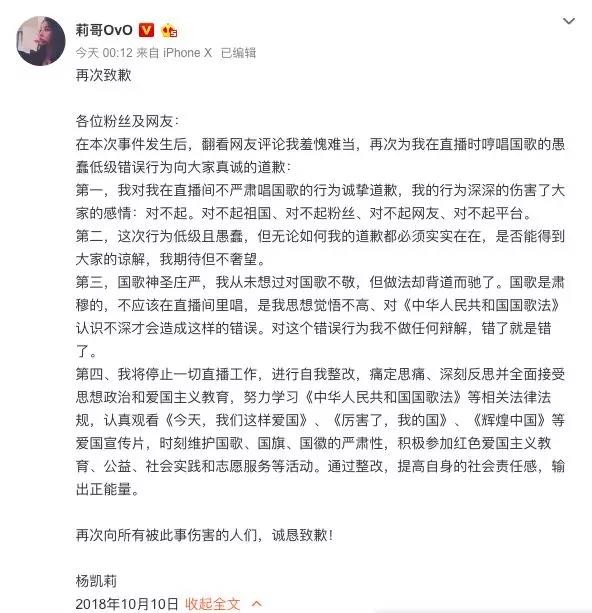 莉哥OvO

今天 00:12 来自 iPhone X 已编辑

再次致歉

各位粉丝及网友：
在本次事件发生后，翻看网友评论我羞愧难当，再次为我在直播时哼唱国歌的愚蠢低级错误行为向大家真诚的道歉：
第一，我对我在直播间不严肃唱国歌的行为诚挚道歉，我的行为深深的伤害了大家的感情：对不起。对不起祖国、对不起粉丝、对不起网友、对不起平台。
第二，这次行为低级且愚蠢，但无论如何我的道歉都必须实实在在，是否能得到大家的谅解，我期待但不奢望。
第三，国歌神圣庄严，我从未想过对国歌不敬，但做法却背道而驰了。国歌是肃穆的，不应该在直播间里唱，是我思想觉悟不高、对《中华人民共和国国歌法》认识不深才会造成这样的错误。对这个错误行为我不做任何辩解，错了就是错了。
第四、我将停止一切直播工作，进行自我整改，痛定思痛、深刻反思并全面接受思想政治和爱国主义教育，努力学习《中华人民共和国国歌法》等相关法律法规，认真观看《今天，我们这样爱国》、《厉害了，我的国》、《辉煌中国》等爱国宣传片，时刻维护国歌、国旗、国徽的严肃性，积极参加红色爱国主义教育、公益、社会实践和志愿服务等活动。通过整改，提高自身的社会责任感，输出正能量。

再次向所有被此事伤害的人们，诚恳致歉！

杨凯莉
2018年10月10日 收起全文